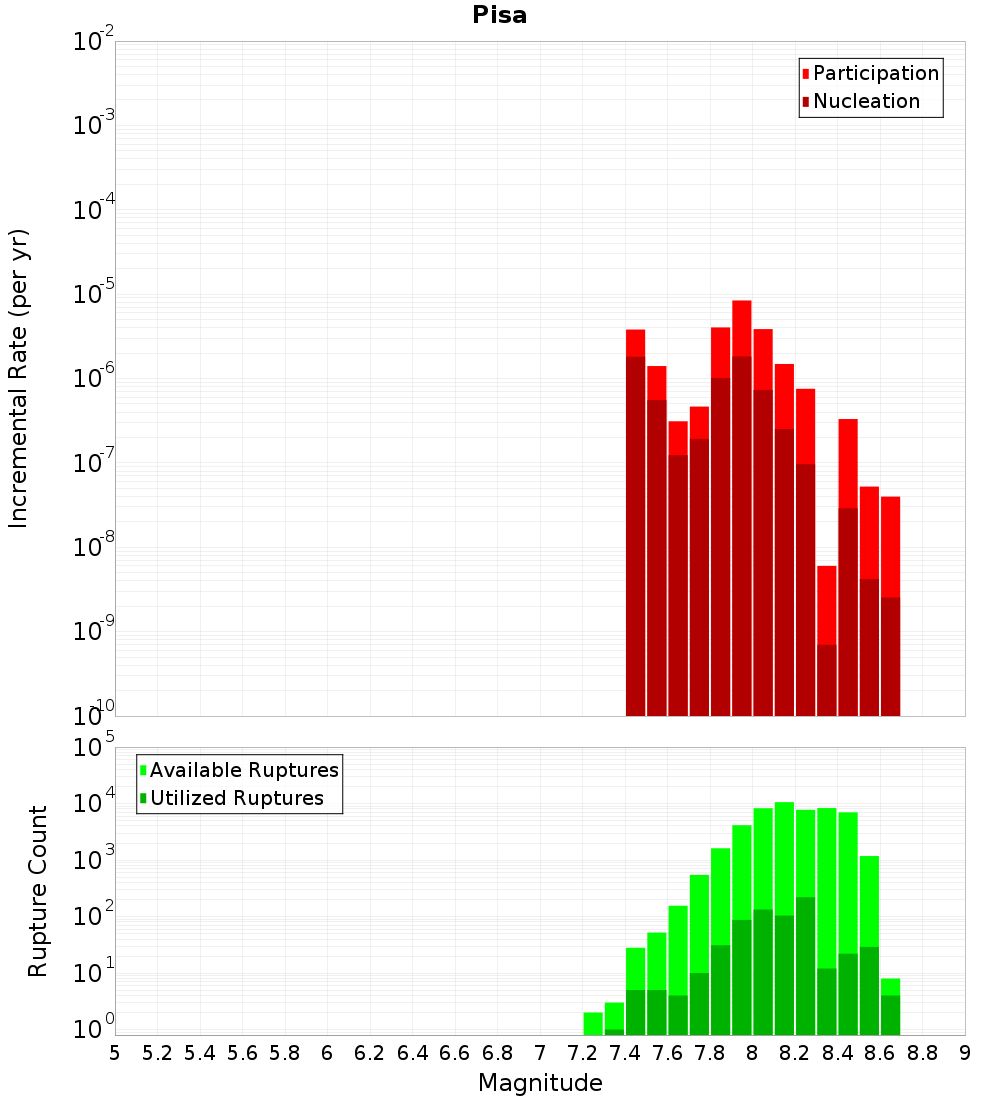 Pisa

Participation
Nucleation

Incremental Rate (per yr)

$10^{-2}$
$10^{-3}$
$10^{-4}$
$10^{-5}$
$10^{-6}$
$10^{-7}$
$10^{-8}$
$10^{-9}$
$10^{-10}$

Available Ruptures
Utilized Ruptures

Rupture Count

$10^{5}$
$10^{4}$
$10^{3}$
$10^{2}$
$10^{1}$
$10^{0}$

5 5.2 5.4 5.6 5.8 6 6.2 6.4 6.6 6.8 7 7.2 7.4 7.6 7.8 8 8.2 8.4 8.6 8.8 9

Magnitude